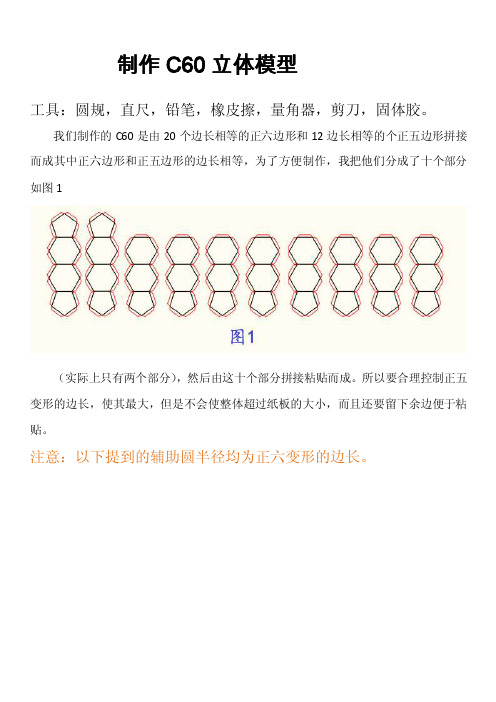 制作 C60 立体模型

工具：圆规，直尺，铅笔，橡皮擦，量角器，剪刀，固体胶。

我们制作的 C60 是由 20 个边长相等的正六边形和 12 边长相等的个正五边形拼接而成其中正六边形和正五边形的边长相等，为了方便制作，我把他们分成了十个部分如图 1

图1

（实际上只有两个部分），然后由这十个部分拼接粘贴而成。所以要合理控制正五变形的边长，使其最大，但是不会使整体超过纸板的大小，而且还要留下余边便于粘贴。

注意：以下提到的辅助圆半径均为正六变形的边长。